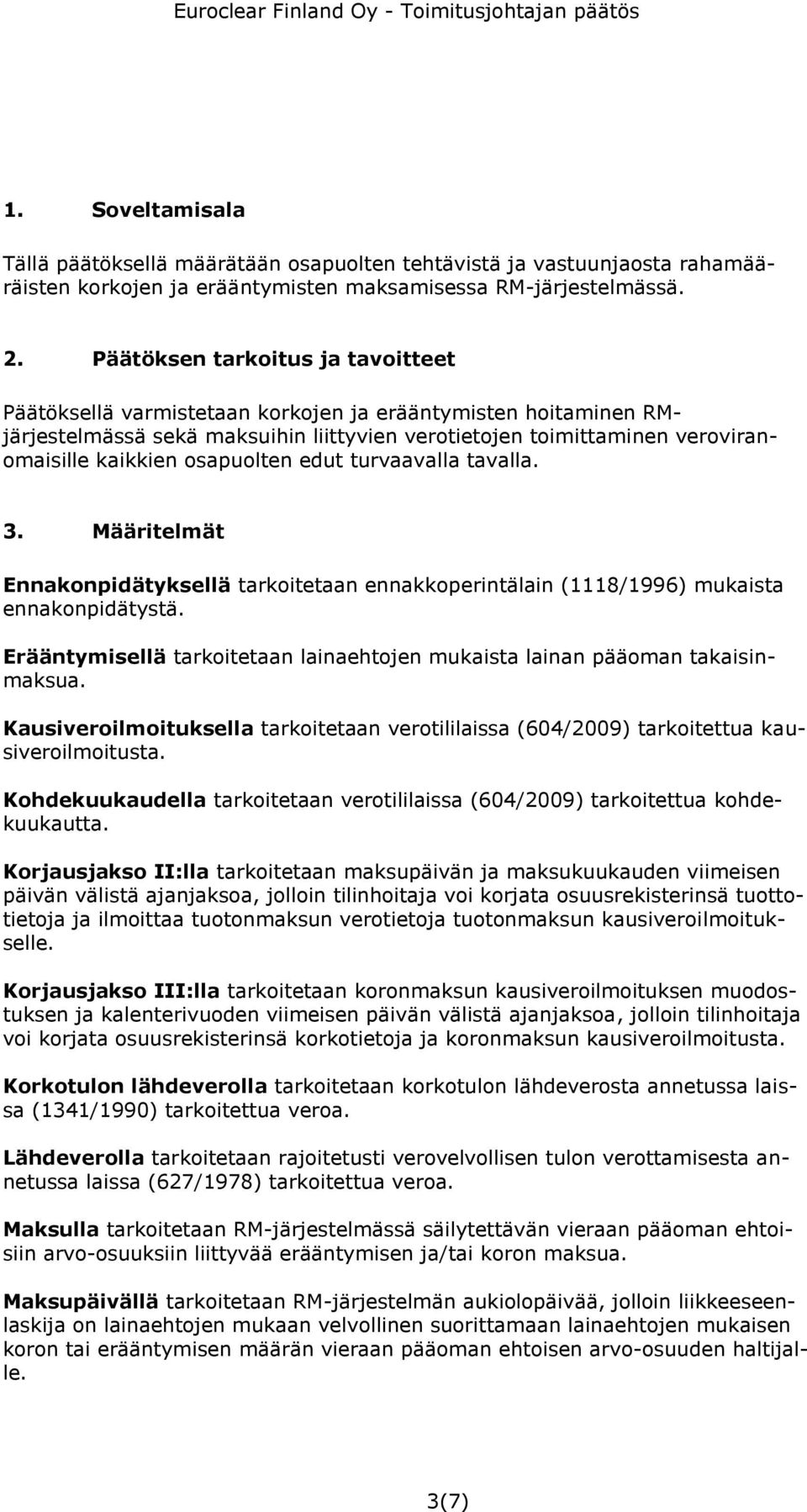 Euroclear Finland Oy - Toimitusjohtajan päätös

1. Soveltamisala

Tällä päätöksellä määrätään osapuolten tehtävistä ja vastuunjaosta rahamääräisten korkojen ja erääntymisten maksamisessa RM-järjestelmässä.

2. Päätöksen tarkoitus ja tavoitteet

Päätöksellä varmistetaan korkojen ja erääntymisten hoitaminen RM-järjestelmässä sekä maksuihin liittyvien verotietojen toimittaminen veroviranomaisille kaikkien osapuolten edut turvaavalla tavalla.

3. Määritelmät

Ennakonpidätyksellä tarkoitetaan ennakkoperintälain (1118/1996) mukaista ennakonpidätystä.

Erääntymisellä tarkoitetaan lainaehtojen mukaista lainan pääoman takaisinmaksua.

Kausiveroilmoituksella tarkoitetaan verotililaissa (604/2009) tarkoitettua kausiveroilmoitusta.

Kohdekuukaudella tarkoitetaan verotililaissa (604/2009) tarkoitettua kohdekuukautta.

Korjausjakso II:lla tarkoitetaan maksupäivän ja maksukuukauden viimeisen päivän välistä ajanjaksoa, jolloin tilinhoitaja voi korjata osuusrekisterinsä tuottotietoja ja ilmoittaa tuotonmaksun verotietoja tuotonmaksun kausiveroilmoitukselle.

Korjausjakso III:lla tarkoitetaan koronmaksun kausiveroilmoituksen muodostuksen ja kalenterivuoden viimeisen päivän välistä ajanjaksoa, jolloin tilinhoitaja voi korjata osuusrekisterinsä korkotietoja ja koronmaksun kausiveroilmoitusta.

Korkotulon lähdeverolla tarkoitetaan korkotulon lähdeverosta annetussa laissa (1341/1990) tarkoitettua veroa.

Lähdeverolla tarkoitetaan rajoitetusti verovelvollisen tulon verottamisesta annetussa laissa (627/1978) tarkoitettua veroa.

Maksulla tarkoitetaan RM-järjestelmässä säilytettävän vieraan pääoman ehtoisiin arvo-osuuksiin liittyvää erääntymisen ja/tai koron maksua.

Maksupäivällä tarkoitetaan RM-järjestelmän aukiolopäivää, jolloin liikkeeseenlaskija on lainaehtojen mukaan velvollinen suorittamaan lainaehtojen mukaisen koron tai erääntymisen määrän vieraan pääoman ehtoisen arvo-osuuden haltijalle.

3(7)